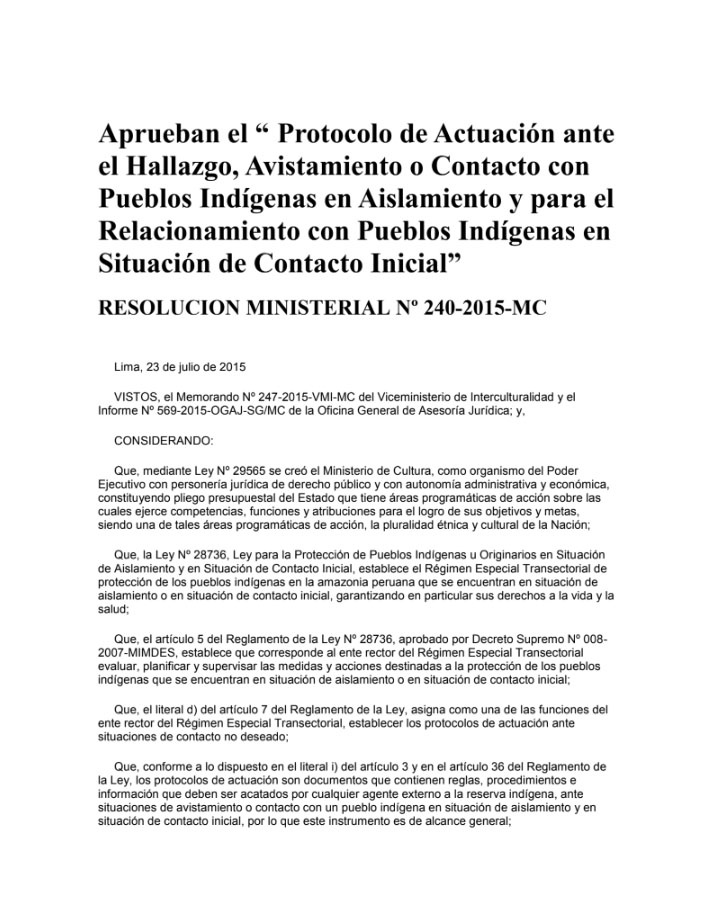 Aprueban el “ Protocolo de Actuación ante el Hallazgo, Avistamiento o Contacto con Pueblos Indígenas en Aislamiento y para el Relacionamiento con Pueblos Indígenas en Situación de Contacto Inicial”

RESOLUCION MINISTERIAL Nº 240-2015-MC

Lima, 23 de julio de 2015

VISTOS, el Memorando Nº 247-2015-VMI-MC del Viceministerio de Interculturalidad y el Informe Nº 569-2015-OGAJ-SG/MC de la Oficina General de Asesoría Jurídica; y,

CONSIDERANDO:

Que, mediante Ley Nº 29565 se creó el Ministerio de Cultura, como organismo del Poder Ejecutivo con personería jurídica de derecho público y con autonomía administrativa y económica, constituyendo pliego presupuestal del Estado que tiene áreas programáticas de acción sobre las cuales ejerce competencias, funciones y atribuciones para el logro de sus objetivos y metas, siendo una de tales áreas programáticas de acción, la pluralidad étnica y cultural de la Nación;

Que, la Ley Nº 28736, Ley para la Protección de Pueblos Indígenas u Originarios en Situación de Aislamiento y en Situación de Contacto Inicial, establece el Régimen Especial Transectorial de protección de los pueblos indígenas en la amazonia peruana que se encuentran en situación de aislamiento o en situación de contacto inicial, garantizando en particular sus derechos a la vida y la salud;

Que, el artículo 5 del Reglamento de la Ley Nº 28736, aprobado por Decreto Supremo Nº 008-2007-MIMDES, establece que corresponde al ente rector del Régimen Especial Transectorial evaluar, planificar y supervisar las medidas y acciones destinadas a la protección de los pueblos indígenas que se encuentran en situación de aislamiento o en situación de contacto inicial;

Que, el literal d) del artículo 7 del Reglamento de la Ley, asigna como una de las funciones del ente rector del Régimen Especial Transectorial, establecer los protocolos de actuación ante situaciones de contacto no deseado;

Que, conforme a lo dispuesto en el literal i) del artículo 3 y en el artículo 36 del Reglamento de la Ley, los protocolos de actuación son documentos que contienen reglas, procedimientos e información que deben ser acatados por cualquier agente externo a la reserva indígena, ante situaciones de avistamiento o contacto con un pueblo indígena en situación de aislamiento y en situación de contacto inicial, por lo que este instrumento es de alcance general;